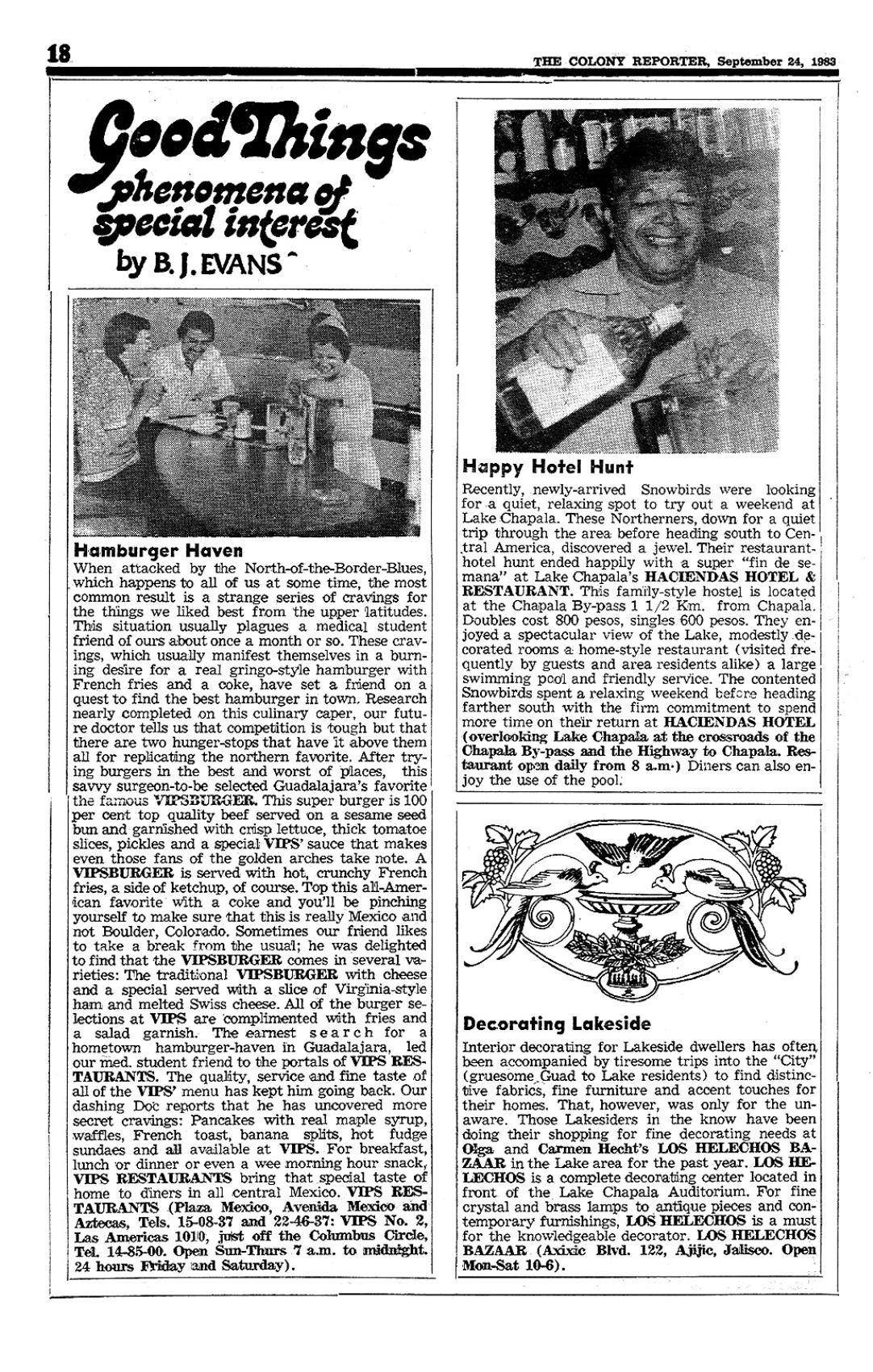 18

THE COLONY REPORTER, September 24, 1983

Good Things
phenomena of special interest
by B. J. EVANS

Hamburger Haven

When attacked by the North-of-the-Border-Blues, which happens to all of us at some time, the most common result is a strange series of cravings for the things we liked best from the upper latitudes. This situation usually plagues a medical student friend of ours about once a month or so. These cravings, which usually manifest themselves in a burning desire for a real gringo-style hamburger with French fries and a coke, have set a friend on a quest to find the best hamburger in town. Research nearly completed on this culinary caper, our future doctor tells us that competition is tough but that there are two hunger-stops that have it above them all for replicating the northern favorite. After trying burgers in the best and worst of places, this savvy surgeon-to-be selected Guadalajara's favorite the famous VIPSBURGER. This super burger is 100 per cent top quality beef served on a sesame seed bun and garnished with crisp lettuce, thick tomatoe slices, pickles and a special VIPS' sauce that makes even those fans of the golden arches take note. A VIPSBURGER is served with hot, crunchy French fries, a side of ketchup, of course. Top this all-American favorite with a coke and you'll be pinching yourself to make sure that this is really Mexico and not Boulder, Colorado. Sometimes our friend likes to take a break from the usual; he was delighted to find that the VIPSBURGER comes in several varieties: The traditional VIPSBURGER with cheese and a special served with a slice of Virginia-style ham and melted Swiss cheese. All of the burger selections at VIPS are complimented with fries and a salad garnish. The earnest search for a hometown hamburger-haven in Guadalajara, led our med. student friend to the portals of VIPS RESTAURANTS. The quality, service and fine taste of all of the VIPS' menu has kept him going back. Our dashing Doc reports that he has uncovered more secret cravings: Pancakes with real maple syrup, waffles, French toast, banana splits, hot fudge sundaes and all available at VIPS. For breakfast, lunch or dinner or even a wee morning hour snack, VIPS RESTAURANTS bring that special taste of home to diners in all central Mexico. VIPS RESTAURANTS (Plaza Mexico, Avenida Mexico and Aztecas, Tels. 15-08-37 and 22-46-37: VIPS No. 2, Las Americas 1010, just off the Columbus Circle, Tel. 14-85-00. Open Sun-Thurs 7 a.m. to midnight. 24 hours Friday and Saturday).

Happy Hotel Hunt

Recently, newly-arrived Snowbirds were looking for a quiet, relaxing spot to try out a weekend at Lake Chapala. These Northerners, down for a quiet trip through the area before heading south to Central America, discovered a jewel. Their restaurant-hotel hunt ended happily with a super "fin de semana" at Lake Chapala's HACIENDAS HOTEL & RESTAURANT. This family-style hostel is located at the Chapala By-pass 1 1/2 Km. from Chapala. Doubles cost 800 pesos, singles 600 pesos. They enjoyed a spectacular view of the Lake, modestly decorated rooms a home-style restaurant (visited frequently by guests and area residents alike) a large swimming pool and friendly service. The contented Snowbirds spent a relaxing weekend before heading farther south with the firm commitment to spend more time on their return at HACIENDAS HOTEL (overlooking Lake Chapala at the crossroads of the Chapala By-pass and the Highway to Chapala. Restaurant open daily from 8 a.m.) Diners can also enjoy the use of the pool.

Decorating Lakeside

Interior decorating for Lakeside dwellers has often been accompanied by tiresome trips into the "City" (gruesome Guad to Lake residents) to find distinctive fabrics, fine furniture and accent touches for their homes. That, however, was only for the unaware. Those Lakesiders in the know have been doing their shopping for fine decorating needs at Olga and Carmen Hecht's LOS HELECHOS BAZAAR in the Lake area for the past year. LOS HELECHOS is a complete decorating center located in front of the Lake Chapala Auditorium. For fine crystal and brass lamps to antique pieces and contemporary furnishings, LOS HELECHOS is a must for the knowledgeable decorator. LOS HELECHOS BAZAAR (Axixic Blvd. 122, Ajijic, Jalisco. Open Mon-Sat 10-6).